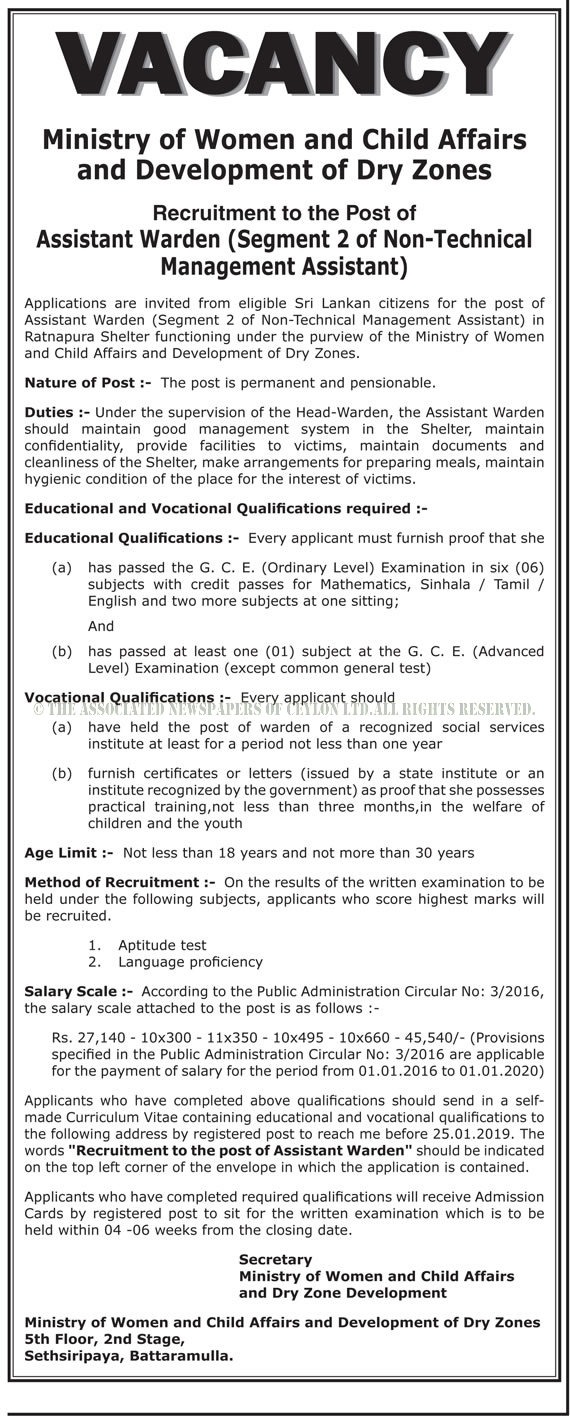 VACANCY

Ministry of Women and Child Affairs and Development of Dry Zones

Recruitment to the Post of
Assistant Warden (Segment 2 of Non-Technical Management Assistant)

Applications are invited from eligible Sri Lankan citizens for the post of Assistant Warden (Segment 2 of Non-Technical Management Assistant) in Ratnapura Shelter functioning under the purview of the Ministry of Women and Child Affairs and Development of Dry Zones.

Nature of Post :- The post is permanent and pensionable.

Duties :- Under the supervision of the Head-Warden, the Assistant Warden should maintain good management system in the Shelter, maintain confidentiality, provide facilities to victims, maintain documents and cleanliness of the Shelter, make arrangements for preparing meals, maintain hygienic condition of the place for the interest of victims.

Educational and Vocational Qualifications required :-

Educational Qualifications :- Every applicant must furnish proof that she

(a) has passed the G. C. E. (Ordinary Level) Examination in six (06) subjects with credit passes for Mathematics, Sinhala / Tamil / English and two more subjects at one sitting;

And

(b) has passed at least one (01) subject at the G. C. E. (Advanced Level) Examination (except common general test)

Vocational Qualifications :- Every applicant should

© THE ASSOCIATED NEWSPAPERS OF CEYLON LTD.ALL RIGHTS RESERVED.

(a) have held the post of warden of a recognized social services institute at least for a period not less than one year

(b) furnish certificates or letters (issued by a state institute or an institute recognized by the government) as proof that she possesses practical training,not less than three months,in the welfare of children and the youth

Age Limit :- Not less than 18 years and not more than 30 years

Method of Recruitment :- On the results of the written examination to be held under the following subjects, applicants who score highest marks will be recruited.

1. Aptitude test
2. Language proficiency

Salary Scale :- According to the Public Administration Circular No: 3/2016, the salary scale attached to the post is as follows :-

Rs. 27,140 - 10x300 - 11x350 - 10x495 - 10x660 - 45,540/- (Provisions specified in the Public Administration Circular No: 3/2016 are applicable for the payment of salary for the period from 01.01.2016 to 01.01.2020)

Applicants who have completed above qualifications should send in a self-made Curriculum Vitae containing educational and vocational qualifications to the following address by registered post to reach me before 25.01.2019. The words "Recruitment to the post of Assistant Warden" should be indicated on the top left corner of the envelope in which the application is contained.

Applicants who have completed required qualifications will receive Admission Cards by registered post to sit for the written examination which is to be held within 04 -06 weeks from the closing date.

Secretary
Ministry of Women and Child Affairs and Dry Zone Development

Ministry of Women and Child Affairs and Development of Dry Zones
5th Floor, 2nd Stage,
Sethsiripaya, Battaramulla.